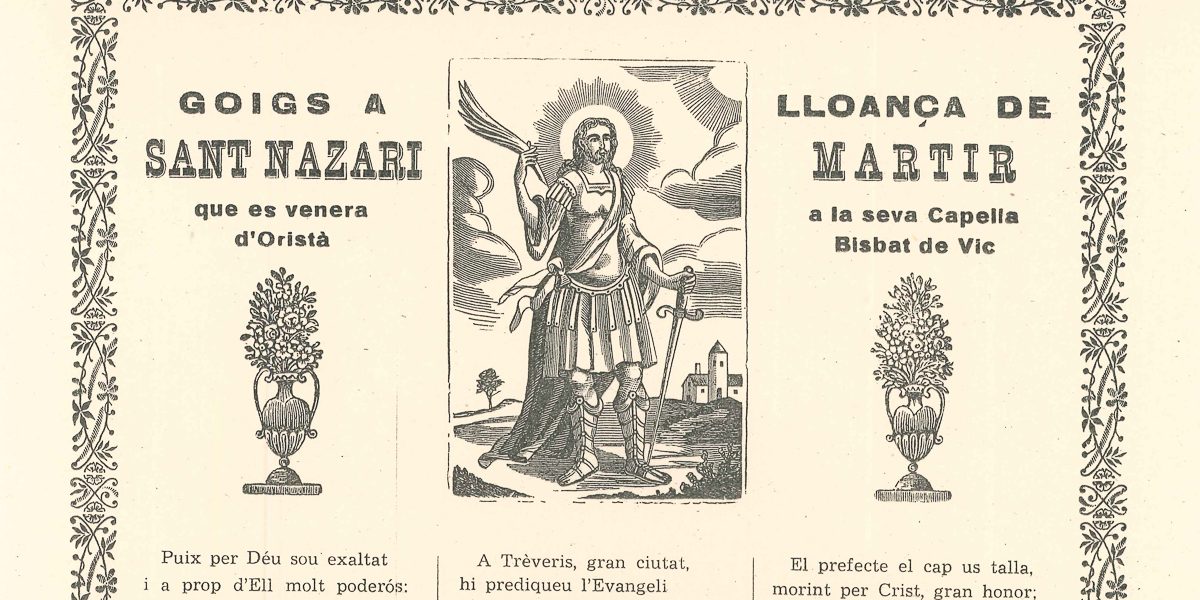 GOIGS A
SANT NAZARI
que es venera
d'Oristà

LLOANÇA DE
MARTIR
a la seva Capella
Bisbat de Vic

Puix per Déu sou exaltat
i a prop d'Ell molt poderós:

A Trèveris, gran ciutat,
hi prediqueu l'Evangeli

El prefecte el cap us talla,
morint per Crist, gran honor;